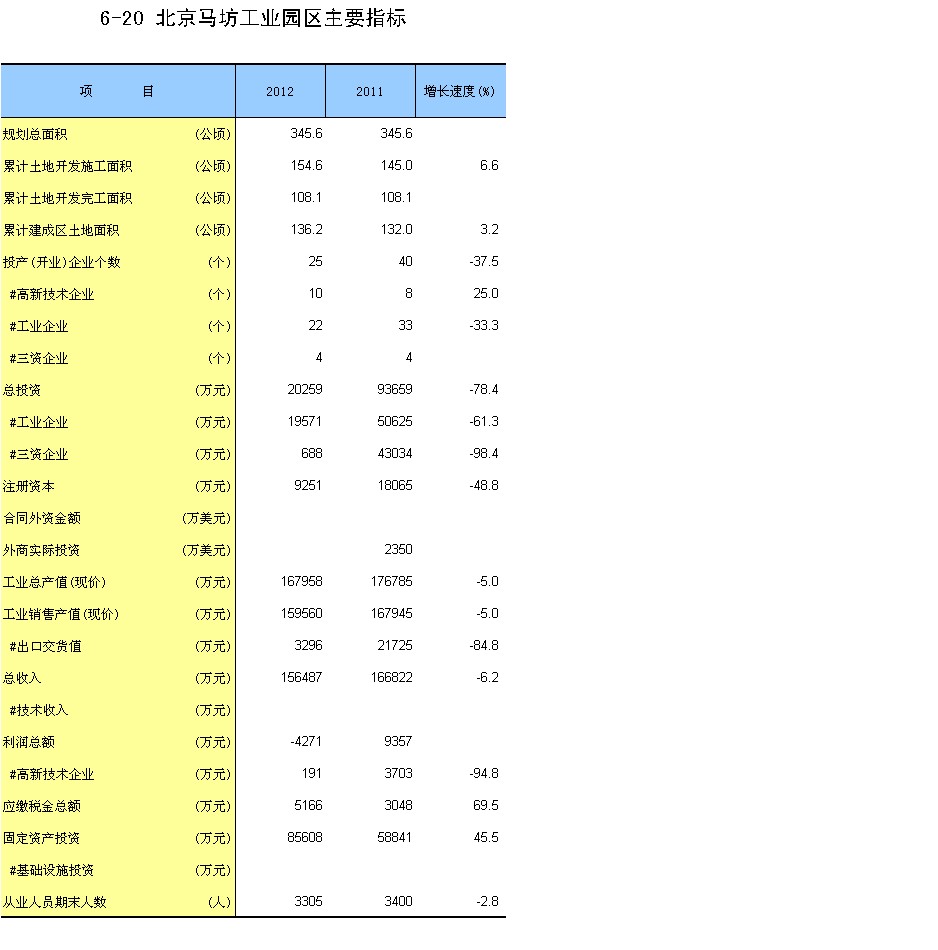 6-20 北京马坊工业园区主要指标

| 项　　目 | | 2012 | 2011 | 增长速度(%) |
|---|---|---|---|---|
| 规划总面积 | (公顷) | 345.6 | 345.6 | |
| 累计土地开发施工面积 | (公顷) | 154.6 | 145.0 | 6.6 |
| 累计土地开发完工面积 | (公顷) | 108.1 | 108.1 | |
| 累计建成区土地面积 | (公顷) | 136.2 | 132.0 | 3.2 |
| 投产(开业)企业个数 | (个) | 25 | 40 | -37.5 |
| #高新技术企业 | (个) | 10 | 8 | 25.0 |
| #工业企业 | (个) | 22 | 33 | -33.3 |
| #三资企业 | (个) | 4 | 4 | |
| 总投资 | (万元) | 20259 | 93659 | -78.4 |
| #工业企业 | (万元) | 19571 | 50625 | -61.3 |
| #三资企业 | (万元) | 688 | 43034 | -98.4 |
| 注册资本 | (万元) | 9251 | 18065 | -48.8 |
| 合同外资金额 | (万美元) | | | |
| 外商实际投资 | (万美元) | | 2350 | |
| 工业总产值(现价) | (万元) | 167958 | 176785 | -5.0 |
| 工业销售产值(现价) | (万元) | 159560 | 167945 | -5.0 |
| #出口交货值 | (万元) | 3296 | 21725 | -84.8 |
| 总收入 | (万元) | 156487 | 166822 | -6.2 |
| #技术收入 | (万元) | | | |
| 利润总额 | (万元) | -4271 | 9357 | |
| #高新技术企业 | (万元) | 191 | 3703 | -94.8 |
| 应缴税金总额 | (万元) | 5166 | 3048 | 69.5 |
| 固定资产投资 | (万元) | 85608 | 58841 | 45.5 |
| #基础设施投资 | (万元) | | | |
| 从业人员期末人数 | (人) | 3305 | 3400 | -2.8 |